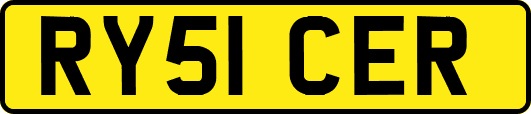 RY51 CER